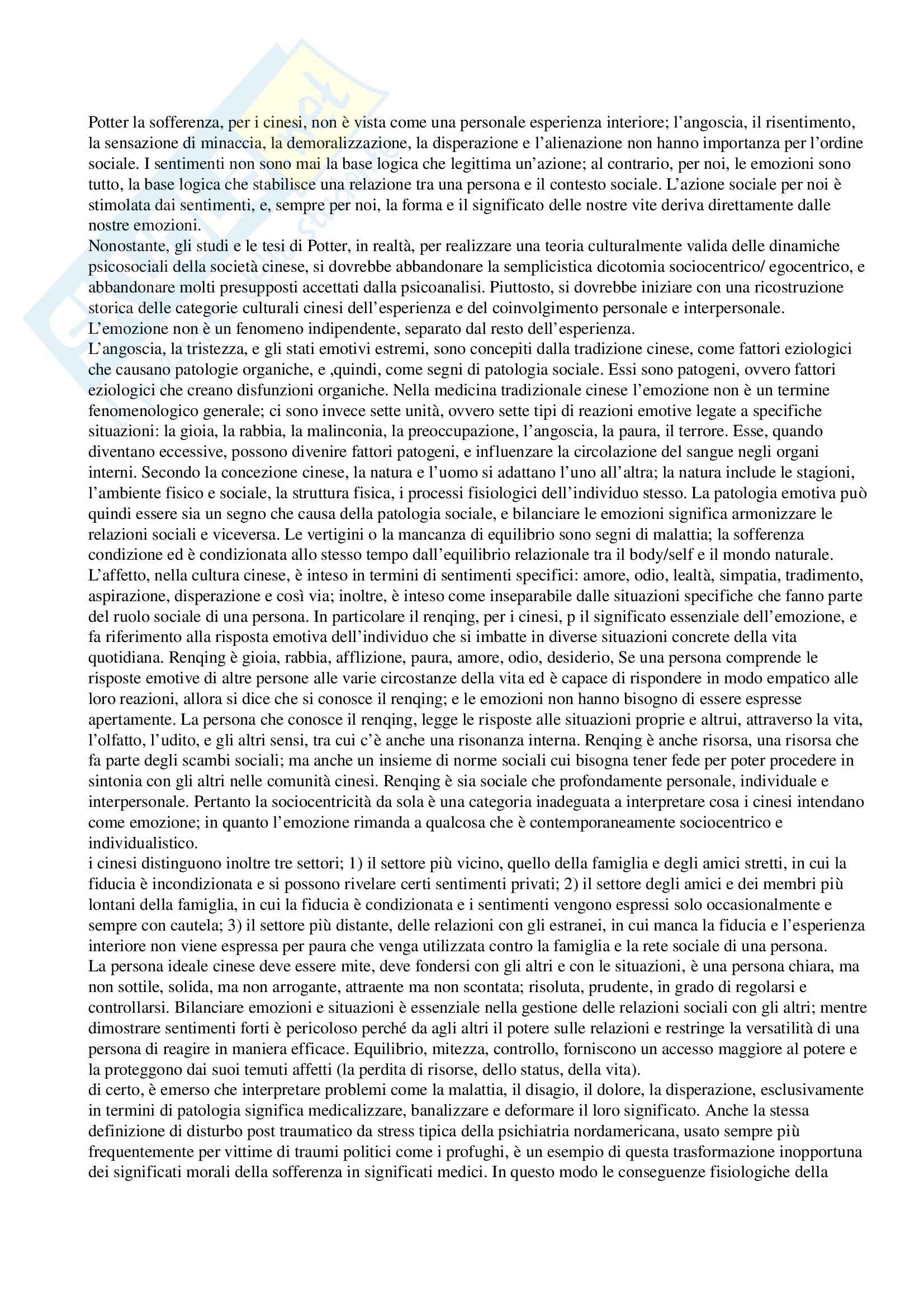 Potter la sofferenza, per i cinesi, non è vista come una personale esperienza interiore; l'angoscia, il risentimento, la sensazione di minaccia, la demoralizzazione, la disperazione e l'alienazione non hanno importanza per l'ordine sociale. I sentimenti non sono mai la base logica che legittima un'azione; al contrario, per noi, le emozioni sono tutto, la base logica che stabilisce una relazione tra una persona e il contesto sociale. L'azione sociale per noi è stimolata dai sentimenti, e, sempre per noi, la forma e il significato delle nostre vite deriva direttamente dalle nostre emozioni.
Nonostante, gli studi e le tesi di Potter, in realtà, per realizzare una teoria culturalmente valida delle dinamiche psicosociali della società cinese, si dovrebbe abbandonare la semplicistica dicotomia sociocentrico/ egocentrico, e abbandonare molti presupposti accettati dalla psicoanalisi. Piuttosto, si dovrebbe iniziare con una ricostruzione storica delle categorie culturali cinesi dell'esperienza e del coinvolgimento personale e interpersonale.
L'emozione non è un fenomeno indipendente, separato dal resto dell'esperienza.
L'angoscia, la tristezza, e gli stati emotivi estremi, sono concepiti dalla tradizione cinese, come fattori eziologici che causano patologie organiche, e ,quindi, come segni di patologia sociale. Essi sono patogeni, ovvero fattori eziologici che creano disfunzioni organiche. Nella medicina tradizionale cinese l'emozione non è un termine fenomenologico generale; ci sono invece sette unità, ovvero sette tipi di reazioni emotive legate a specifiche situazioni: la gioia, la rabbia, la malinconia, la preoccupazione, l'angoscia, la paura, il terrore. Esse, quando diventano eccessive, possono divenire fattori patogeni, e influenzare la circolazione del sangue negli organi interni. Secondo la concezione cinese, la natura e l'uomo si adattano l'uno all'altra; la natura include le stagioni, l'ambiente fisico e sociale, la struttura fisica, i processi fisiologici dell'individuo stesso. La patologia emotiva può quindi essere sia un segno che causa della patologia sociale, e bilanciare le emozioni significa armonizzare le relazioni sociali e viceversa. Le vertigini o la mancanza di equilibrio sono segni di malattia; la sofferenza condizione ed è condizionata allo stesso tempo dall'equilibrio relazionale tra il body/self e il mondo naturale.
L'affetto, nella cultura cinese, è inteso in termini di sentimenti specifici: amore, odio, lealtà, simpatia, tradimento, aspirazione, disperazione e così via; inoltre, è inteso come inseparabile dalle situazioni specifiche che fanno parte del ruolo sociale di una persona. In particolare il renqing, per i cinesi, p il significato essenziale dell'emozione, e fa riferimento alla risposta emotiva dell'individuo che si imbatte in diverse situazioni concrete della vita quotidiana. Renqing è gioia, rabbia, afflizione, paura, amore, odio, desiderio, Se una persona comprende le risposte emotive di altre persone alle varie circostanze della vita ed è capace di rispondere in modo empatico alle loro reazioni, allora si dice che si conosce il renqing; e le emozioni non hanno bisogno di essere espresse apertamente. La persona che conosce il renqing, legge le risposte alle situazioni proprie e altrui, attraverso la vita, l'olfatto, l'udito, e gli altri sensi, tra cui c'è anche una risonanza interna. Renqing è anche risorsa, una risorsa che fa parte degli scambi sociali; ma anche un insieme di norme sociali cui bisogna tener fede per poter procedere in sintonia con gli altri nelle comunità cinesi. Renqing è sia sociale che profondamente personale, individuale e interpersonale. Pertanto la sociocentricità da sola è una categoria inadeguata a interpretare cosa i cinesi intendano come emozione; in quanto l'emozione rimanda a qualcosa che è contemporaneamente sociocentrico e individualistico.
i cinesi distinguono inoltre tre settori; 1) il settore più vicino, quello della famiglia e degli amici stretti, in cui la fiducia è incondizionata e si possono rivelare certi sentimenti privati; 2) il settore degli amici e dei membri più lontani della famiglia, in cui la fiducia è condizionata e i sentimenti vengono espressi solo occasionalmente e sempre con cautela; 3) il settore più distante, delle relazioni con gli estranei, in cui manca la fiducia e l'esperienza interiore non viene espressa per paura che venga utilizzata contro la famiglia e la rete sociale di una persona.
La persona ideale cinese deve essere mite, deve fondersi con gli altri e con le situazioni, è una persona chiara, ma non sottile, solida, ma non arrogante, attraente ma non scontata; risoluta, prudente, in grado di regolarsi e controllarsi. Bilanciare emozioni e situazioni è essenziale nella gestione delle relazioni sociali con gli altri; mentre dimostrare sentimenti forti è pericoloso perché da agli altri il potere sulle relazioni e restringe la versatilità di una persona di reagire in maniera efficace. Equilibrio, mitezza, controllo, forniscono un accesso maggiore al potere e la proteggono dai suoi temuti affetti (la perdita di risorse, dello status, della vita).
di certo, è emerso che interpretare problemi come la malattia, il disagio, il dolore, la disperazione, esclusivamente in termini di patologia significa medicalizzare, banalizzare e deformare il loro significato. Anche la stessa definizione di disturbo post traumatico da stress tipica della psichiatria nordamericana, usato sempre più frequentemente per vittime di traumi politici come i profughi, è un esempio di questa trasformazione inopportuna dei significati morali della sofferenza in significati medici. In questo modo le conseguenze fisiologiche della